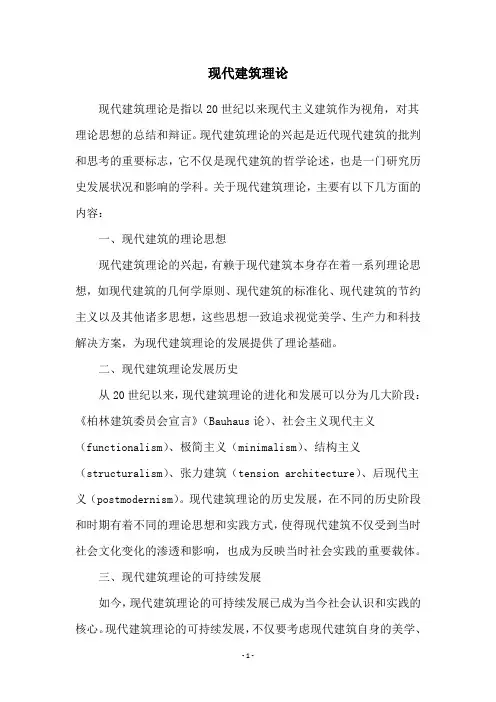 现代建筑理论

现代建筑理论是指以20世纪以来现代主义建筑作为视角，对其理论思想的总结和辩证。现代建筑理论的兴起是近代现代建筑的批判和思考的重要标志，它不仅是现代建筑的哲学论述，也是一门研究历史发展状况和影响的学科。关于现代建筑理论，主要有以下几方面的内容：

一、现代建筑的理论思想

现代建筑理论的兴起，有赖于现代建筑本身存在着一系列理论思想，如现代建筑的几何学原则、现代建筑的标准化、现代建筑的节约主义以及其他诸多思想，这些思想一致追求视觉美学、生产力和科技解决方案，为现代建筑理论的发展提供了理论基础。

二、现代建筑理论发展历史

从20世纪以来，现代建筑理论的进化和发展可以分为几大阶段：《柏林建筑委员会宣言》(Bauhaus论)、社会主义现代主义（functionalism）、极简主义（minimalism）、结构主义（structuralism）、张力建筑（tension architecture）、后现代主义（postmodernism）。现代建筑理论的历史发展，在不同的历史阶段和时期有着不同的理论思想和实践方式，使得现代建筑不仅受到当时社会文化变化的渗透和影响，也成为反映当时社会实践的重要载体。

三、现代建筑理论的可持续发展

如今，现代建筑理论的可持续发展已成为当今社会认识和实践的核心。现代建筑理论的可持续发展，不仅要考虑现代建筑自身的美学、

-1-